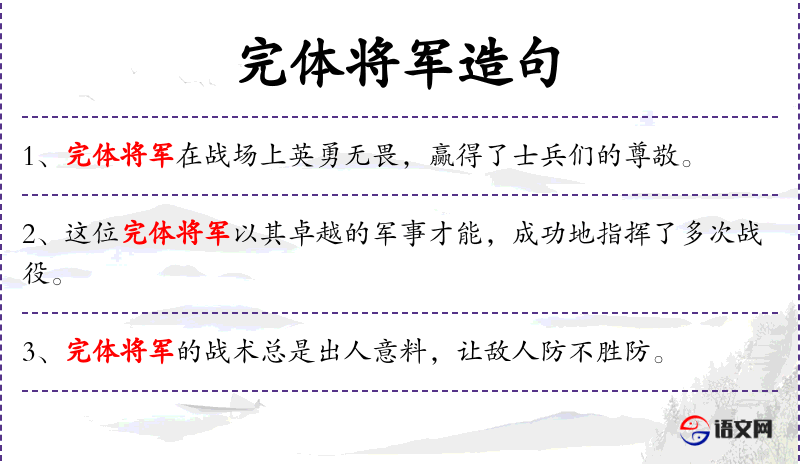 完体将军造句

1、完体将军在战场上英勇无畏，赢得了士兵们的尊敬。

2、这位完体将军以其卓越的军事才能，成功地指挥了多次战役。

3、完体将军的战术总是出人意料，让敌人防不胜防。

语文网